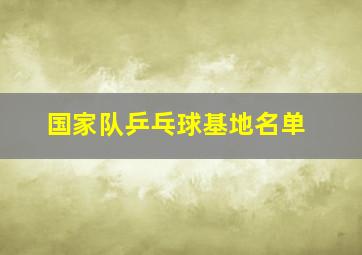 国家队乒乓球基地名单